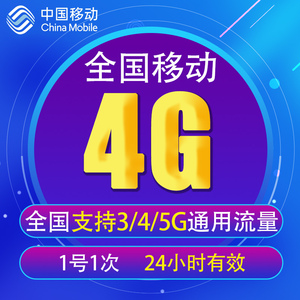 中国移动
China Mobile

全国移动

4G

全国支持3/4/5G通用流量

1号1次 24小时有效